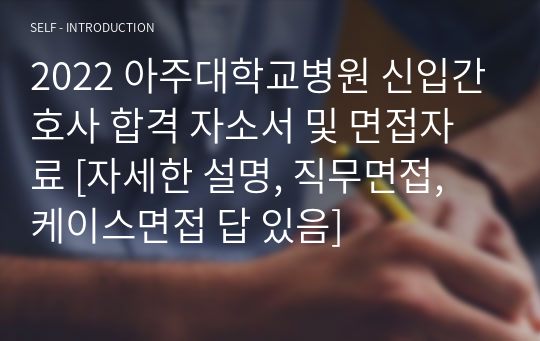 SELF - INTRODUCTION

2022 아주대학교병원 신입간호사 합격 자소서 및 면접자료 [자세한 설명, 직무면접, 케이스면접 답 있음]